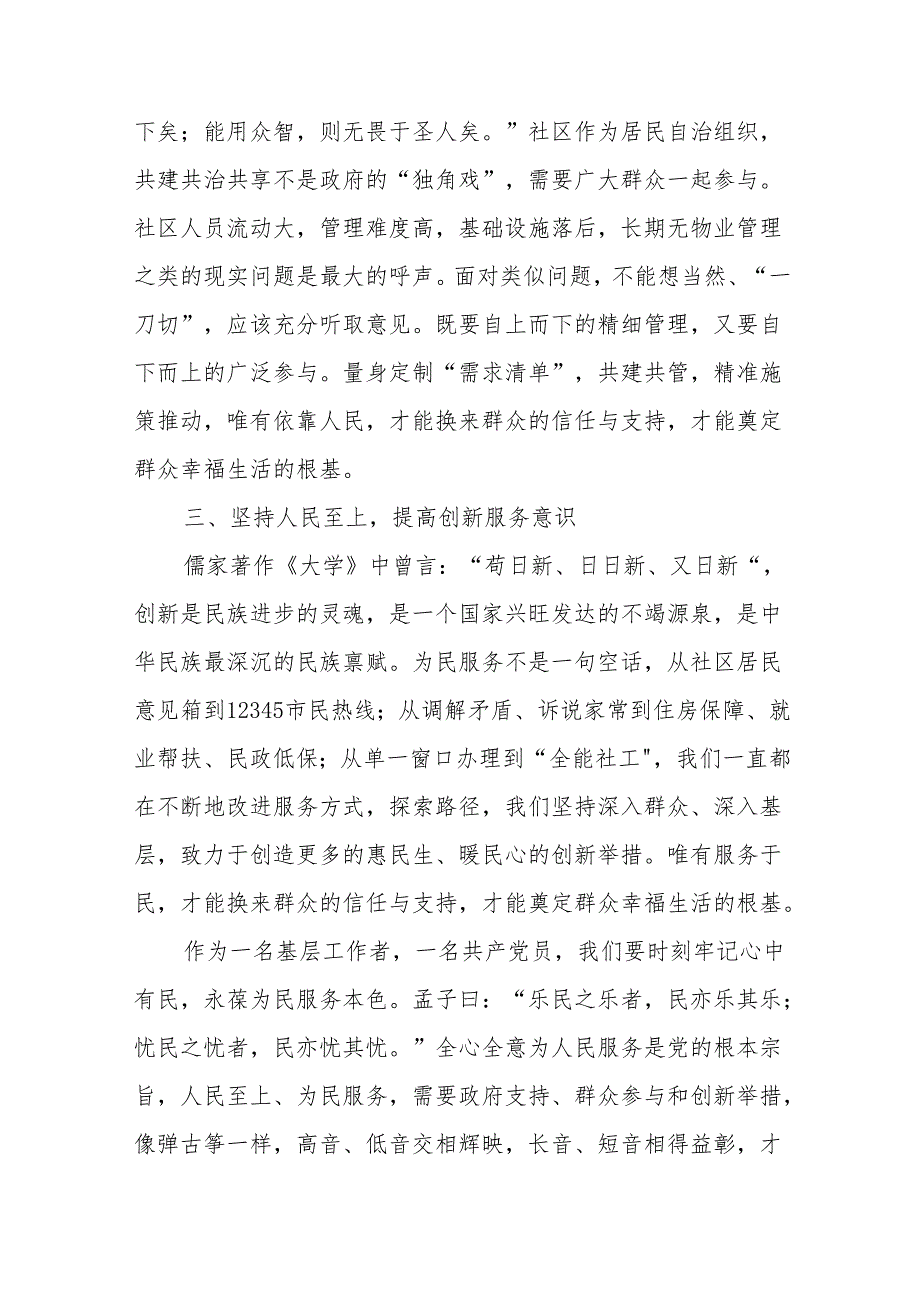 下矣；能用众智，则无畏于圣人矣。”社区作为居民自治组织，共建共治共享不是政府的“独角戏”，需要广大群众一起参与。社区人员流动大，管理难度高，基础设施落后，长期无物业管理之类的现实问题是最大的呼声。面对类似问题，不能想当然、“一刀切”，应该充分听取意见。既要自上而下的精细管理，又要自下而上的广泛参与。量身定制“需求清单”，共建共管，精准施策推动，唯有依靠人民，才能换来群众的信任与支持，才能奠定群众幸福生活的根基。

三、坚持人民至上，提高创新服务意识

儒家著作《大学》中曾言：“苟日新、日日新、又日新“，创新是民族进步的灵魂，是一个国家兴旺发达的不竭源泉，是中华民族最深沉的民族禀赋。为民服务不是一句空话，从社区居民意见箱到12345市民热线；从调解矛盾、诉说家常到住房保障、就业帮扶、民政低保；从单一窗口办理到“全能社工"，我们一直都在不断地改进服务方式，探索路径，我们坚持深入群众、深入基层，致力于创造更多的惠民生、暖民心的创新举措。唯有服务于民，才能换来群众的信任与支持，才能奠定群众幸福生活的根基。

作为一名基层工作者，一名共产党员，我们要时刻牢记心中有民，永葆为民服务本色。孟子曰：“乐民之乐者，民亦乐其乐；忧民之忧者，民亦忧其忧。”全心全意为人民服务是党的根本宗旨，人民至上、为民服务，需要政府支持、群众参与和创新举措，像弹古筝一样，高音、低音交相辉映，长音、短音相得益彰，才